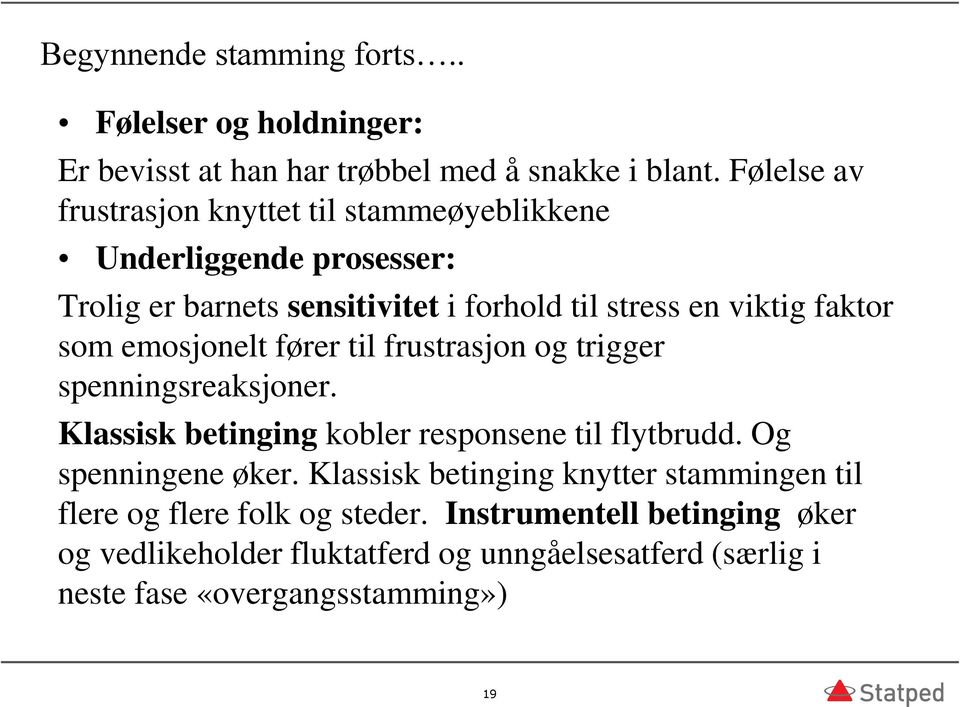 Begynnende stamming forts…..

• Følelser og holdninger:

Er bevisst at han har trøbbel med å snakke i blant. Følelse av frustrasjon knyttet til stammeøyeblikkene

• Underliggende prosesser:

Trolig er barnets sensitivitet i forhold til stress en viktig faktor som emosjonelt fører til frustrasjon og trigger spenningsreaksjoner.

Klassisk betinging kobler responsene til flytbrudd. Og spenningene øker. Klassisk betinging knytter stammingen til flere og flere folk og steder. Instrumentell betinging øker og vedlikeholder fluktatferd og unngåelsesatferd (særlig i neste fase «overgangsstamming»)

19

Statped